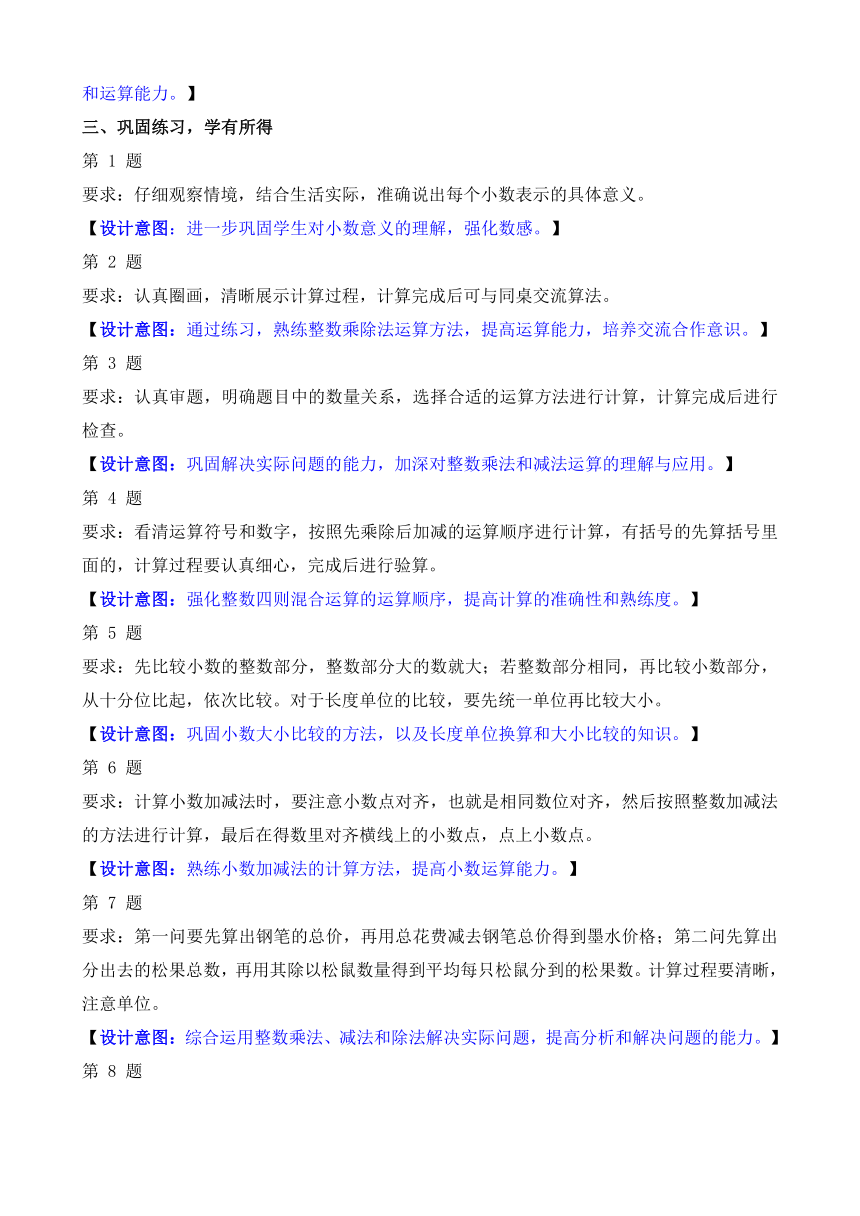 和运算能力。】

三、巩固练习，学有所得

第 1 题

要求：仔细观察情境，结合生活实际，准确说出每个小数表示的具体意义。

【设计意图：进一步巩固学生对小数意义的理解，强化数感。】

第 2 题

要求：认真圈画，清晰展示计算过程，计算完成后可与同桌交流算法。

【设计意图：通过练习，熟练整数乘除法运算方法，提高运算能力，培养交流合作意识。】

第 3 题

要求：认真审题，明确题目中的数量关系，选择合适的运算方法进行计算，计算完成后进行检查。

【设计意图：巩固解决实际问题的能力，加深对整数乘法和减法运算的理解与应用。】

第 4 题

要求：看清运算符号和数字，按照先乘除后加减的运算顺序进行计算，有括号的先算括号里面的，计算过程要认真细心，完成后进行验算。

【设计意图：强化整数四则混合运算的运算顺序，提高计算的准确性和熟练度。】

第 5 题

要求：先比较小数的整数部分，整数部分大的数就大；若整数部分相同，再比较小数部分，从十分位比起，依次比较。对于长度单位的比较，要先统一单位再比较大小。

【设计意图：巩固小数大小比较的方法，以及长度单位换算和大小比较的知识。】

第 6 题

要求：计算小数加减法时，要注意小数点对齐，也就是相同数位对齐，然后按照整数加减法的方法进行计算，最后在得数里对齐横线上的小数点，点上小数点。

【设计意图：熟练小数加减法的计算方法，提高小数运算能力。】

第 7 题

要求：第一问要先算出钢笔的总价，再用总花费减去钢笔总价得到墨水价格；第二问先算出分出去的松果总数，再用其除以松鼠数量得到平均每只松鼠分到的松果数。计算过程要清晰，注意单位。

【设计意图：综合运用整数乘法、减法和除法解决实际问题，提高分析和解决问题的能力。】

第 8 题